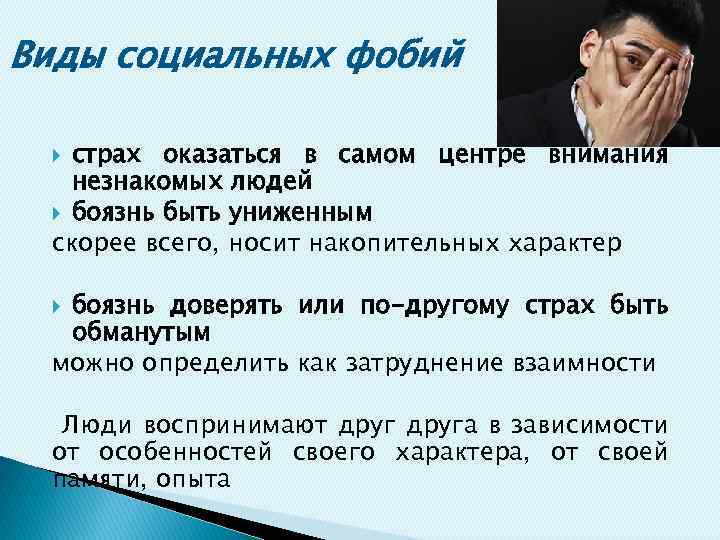 Виды социальных фобий

страх оказаться в самом центре внимания незнакомых людей

боязнь быть униженным

скорее всего, носит накопительных характер

боязнь доверять или по-другому страх быть обманутым

можно определить как затруднение взаимности

Люди воспринимают друг друга в зависимости от особенностей своего характера, от своей памяти, опыта